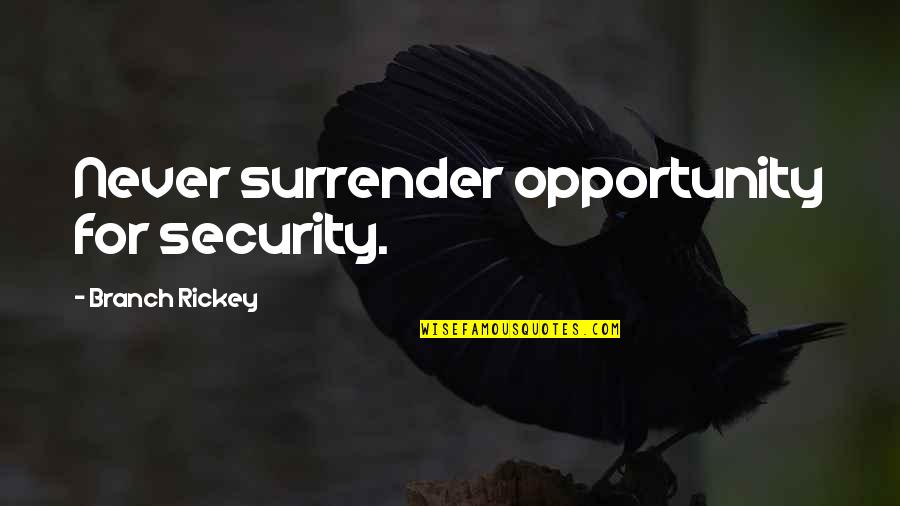 Never surrender opportunity for security.

- Branch Rickey

WISEFAMOUSQUOTES.COM